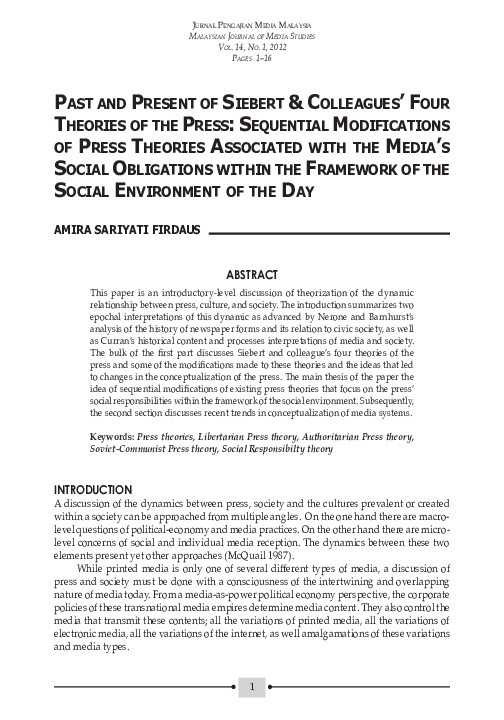 JURNAL PENGAJIAN MEDIA MALAYSIA
MALAYSIAN JOURNAL OF MEDIA STUDIES
VOL. 14, NO. 1, 2012
PAGES 1–16

PAST AND PRESENT OF SIEBERT & COLLEAGUES' FOUR THEORIES OF THE PRESS: SEQUENTIAL MODIFICATIONS OF PRESS THEORIES ASSOCIATED WITH THE MEDIA'S SOCIAL OBLIGATIONS WITHIN THE FRAMEWORK OF THE SOCIAL ENVIRONMENT OF THE DAY

AMIRA SARIYATI FIRDAUS

ABSTRACT

This paper is an introductory-level discussion of theorization of the dynamic relationship between press, culture, and society. The introduction summarizes two epochal interpretations of this dynamic as advanced by Nerone and Barnhurst's analysis of the history of newspaper forms and its relation to civic society, as well as Curran's historical content and processes interpretations of media and society. The bulk of the first part discusses Siebert and colleague's four theories of the press and some of the modifications made to these theories and the ideas that led to changes in the conceptualization of the press. The main thesis of the paper the idea of sequential modifications of existing press theories that focus on the press' social responsibilities within the framework of the social environment. Subsequently, the second section discusses recent trends in conceptualization of media systems.

Keywords: Press theories, Libertarian Press theory, Authoritarian Press theory, Soviet-Communist Press theory, Social Responsibilty theory

INTRODUCTION

A discussion of the dynamics between press, society and the cultures prevalent or created within a society can be approached from multiple angles. On the one hand there are macro-level questions of political-economy and media practices. On the other hand there are micro-level concerns of social and individual media reception. The dynamics between these two elements present yet other approaches (McQuail 1987).

While printed media is only one of several different types of media, a discussion of press and society must be done with a consciousness of the intertwining and overlapping nature of media today. From a media-as-power political economy perspective, the corporate policies of these transnational media empires determine media content. They also control the media that transmit these contents; all the variations of printed media, all the variations of electronic media, all the variations of the internet, as well amalgamations of these variations and media types.

1